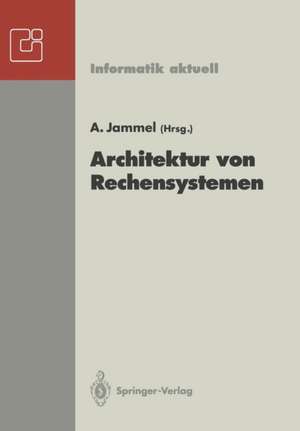 Informatik aktuell

A. Jammel (Hrsg.)

Architektur von Rechensystemen

Springer-Verlag